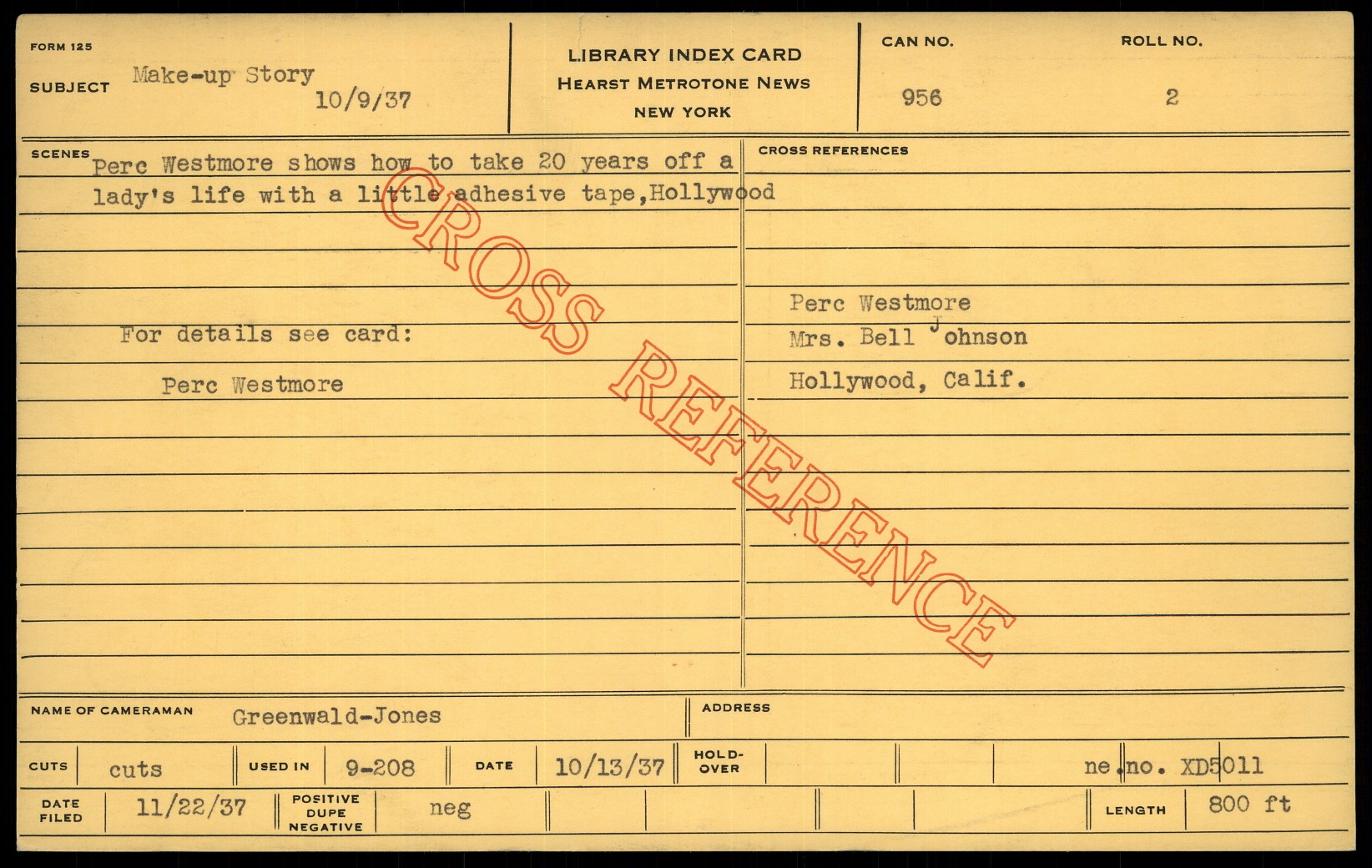 FORM 125

SUBJECT Make-up Story
10/9/37

LIBRARY INDEX CARD
HEARST METROTONE NEWS
NEW YORK

CAN NO.
956

ROLL NO.
2

SCENES Perc Westmore shows how to take 20 years off a lady's life with a little adhesive tape,Hollywood

For details see card:

Perc Westmore

CROSS REFERENCES

Perc Westmore
Mrs. Bell Johnson
Hollywood, Calif.

NAME OF CAMERAMAN Greenwald-Jones

ADDRESS

CUTS cuts

USED IN 9-208

DATE 10/13/37

HOLD-OVER

ne.no. XD5011

DATE FILED 11/22/37

POSITIVE DUPE NEGATIVE neg

LENGTH 800 ft

CROSS REFERENCE